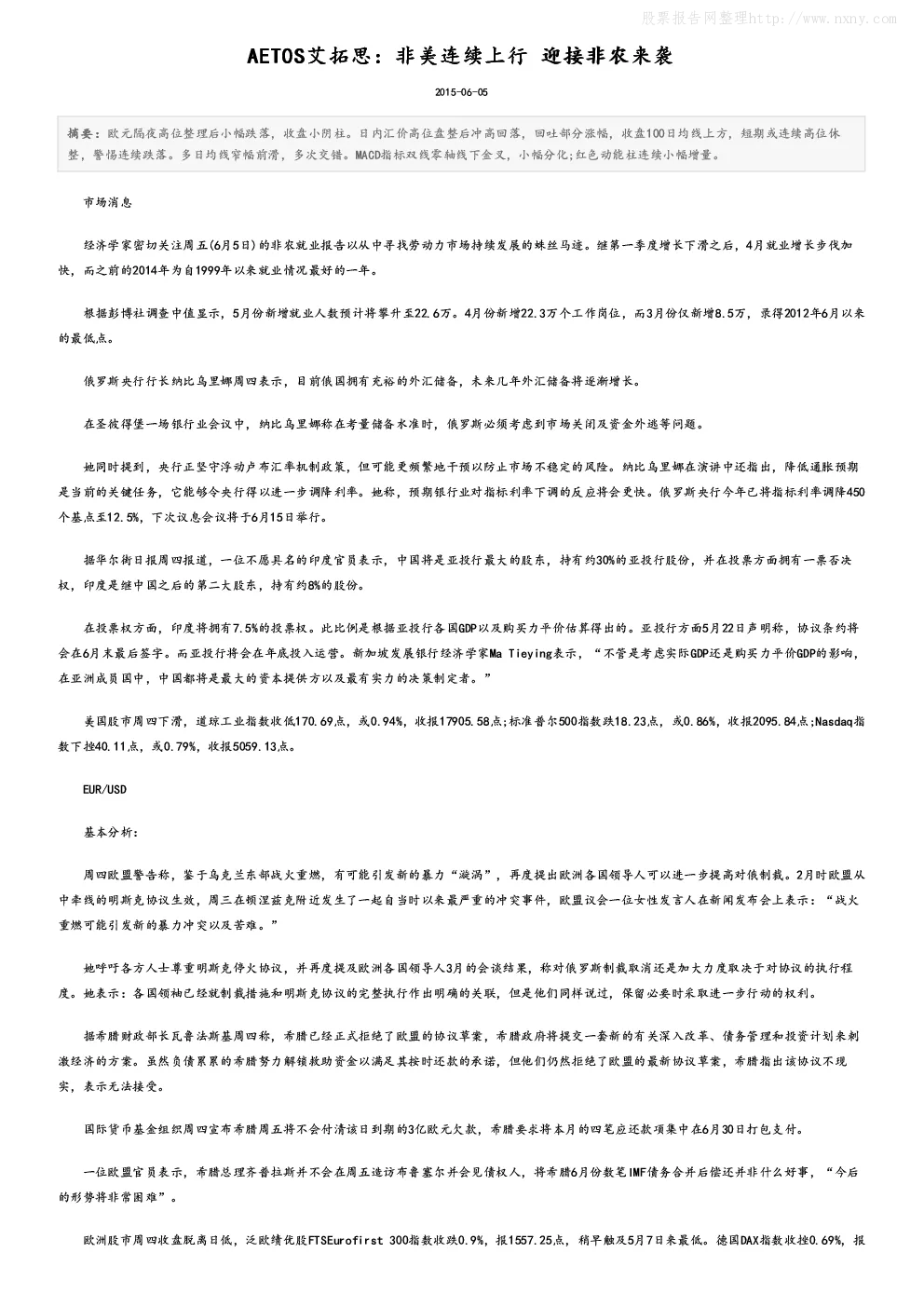 股票报告网整理http://www.nxny.com

AETOS艾拓思：非美连续上行 迎接非农来袭

2015-06-05

摘要：欧元隔夜高位整理后小幅跌落，收盘小阴柱。日内汇价高位盘整后冲高回落，回吐部分涨幅，收盘100日均线上方，短期或连续高位休整，警惕连续跌落。多日均线窄幅前滑，多次交错。MACD指标双线零轴线下金叉，小幅分化;红色动能柱连续小幅增量。

市场消息

经济学家密切关注周五(6月5日)的非农就业报告以从中寻找劳动力市场持续发展的蛛丝马迹。继第一季度增长下滑之后，4月就业增长步伐加快，而之前的2014年为自1999年以来就业情况最好的一年。

根据彭博社调查中值显示，5月份新增就业人数预计将攀升至22.6万。4月份新增22.3万个工作岗位，而3月份仅新增8.5万，录得2012年6月以来的最低点。

俄罗斯央行行长纳比乌里娜周四表示，目前俄国拥有充裕的外汇储备，未来几年外汇储备将逐渐增长。

在圣彼得堡一场银行业会议中，纳比乌里娜称在考量储备水准时，俄罗斯必须考虑到市场关闭及资金外逃等问题。

她同时提到，央行正坚守浮动卢布汇率机制政策，但可能更频繁地干预以防止市场不稳定的风险。纳比乌里娜在演讲中还指出，降低通胀预期是当前的关键任务，它能够令央行得以进一步调降利率。她称，预期银行业对指标利率下调的反应将会更快。俄罗斯央行今年已将指标利率调降450个基点至12.5%，下次议息会议将于6月15日举行。

据华尔街日报周四报道，一位不愿具名的印度官员表示，中国将是亚投行最大的股东，持有约30%的亚投行股份，并在投票方面拥有一票否决权，印度是继中国之后的第二大股东，持有约8%的股份。

在投票权方面，印度将拥有7.5%的投票权。此比例是根据亚投行各国GDP以及购买力平价估算得出的。亚投行方面5月22日声明称，协议条约将会在6月末最后签字。而亚投行将会在年底投入运营。新加坡发展银行经济学家Ma Tieying表示，“不管是考虑实际GDP还是购买力平价GDP的影响，在亚洲成员国中，中国都将是最大的资本提供方以及最有实力的决策制定者。”

美国股市周四下滑，道琼工业指数收低170.69点，或0.94%，收报17905.58点;标准普尔500指数跌18.23点，或0.86%，收报2095.84点;Nasdaq指数下挫40.11点，或0.79%，收报5059.13点。

EUR/USD

基本分析：

周四欧盟警告称，鉴于乌克兰东部战火重燃，有可能引发新的暴力“漩涡”，再度提出欧洲各国领导人可以进一步提高对俄制裁。2月时欧盟从中牵线的明斯克协议生效，周三在顿涅兹克附近发生了一起自当时以来最严重的冲突事件，欧盟议会一位女性发言人在新闻发布会上表示：“战火重燃可能引发新的暴力冲突以及苦难。”

她呼吁各方人士尊重明斯克停火协议，并再度提及欧洲各国领导人3月的会谈结果，称对俄罗斯制裁取消还是加大力度取决于对协议的执行程度。她表示：各国领袖已经就制裁措施和明斯克协议的完整执行作出明确的关联，但是他们同样说过，保留必要时采取进一步行动的权利。

据希腊财政部长瓦鲁法斯基周四称，希腊已经正式拒绝了欧盟的协议草案，希腊政府将提交一套新的有关深入改革、债务管理和投资计划来刺激经济的方案。虽然负债累累的希腊努力解锁救助资金以满足其按时还款的承诺，但他们仍然拒绝了欧盟的最新协议草案，希腊指出该协议不现实，表示无法接受。

国际货币基金组织周四宣布希腊周五将不会付清该日到期的3亿欧元欠款，希腊要求将本月的四笔应还款项集中在6月30日打包支付。

一位欧盟官员表示，希腊总理齐普拉斯并不会在周五造访布鲁塞尔并会见债权人，将希腊6月份数笔IMF债务合并后偿还并非什么好事，“今后的形势将非常困难”。

欧洲股市周四收盘脱离日低，泛欧绩优股FTSEurofirst 300指数收跌0.9%，报1557.25点，稍早触及5月7日来最低。德国DAX指数收挫0.69%，报